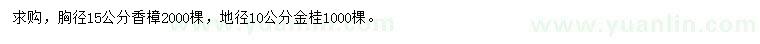 求购，胸径15公分香樟2000棵，地径10公分金桂1000棵。

www.yuanlin.com www.yuanlin.com